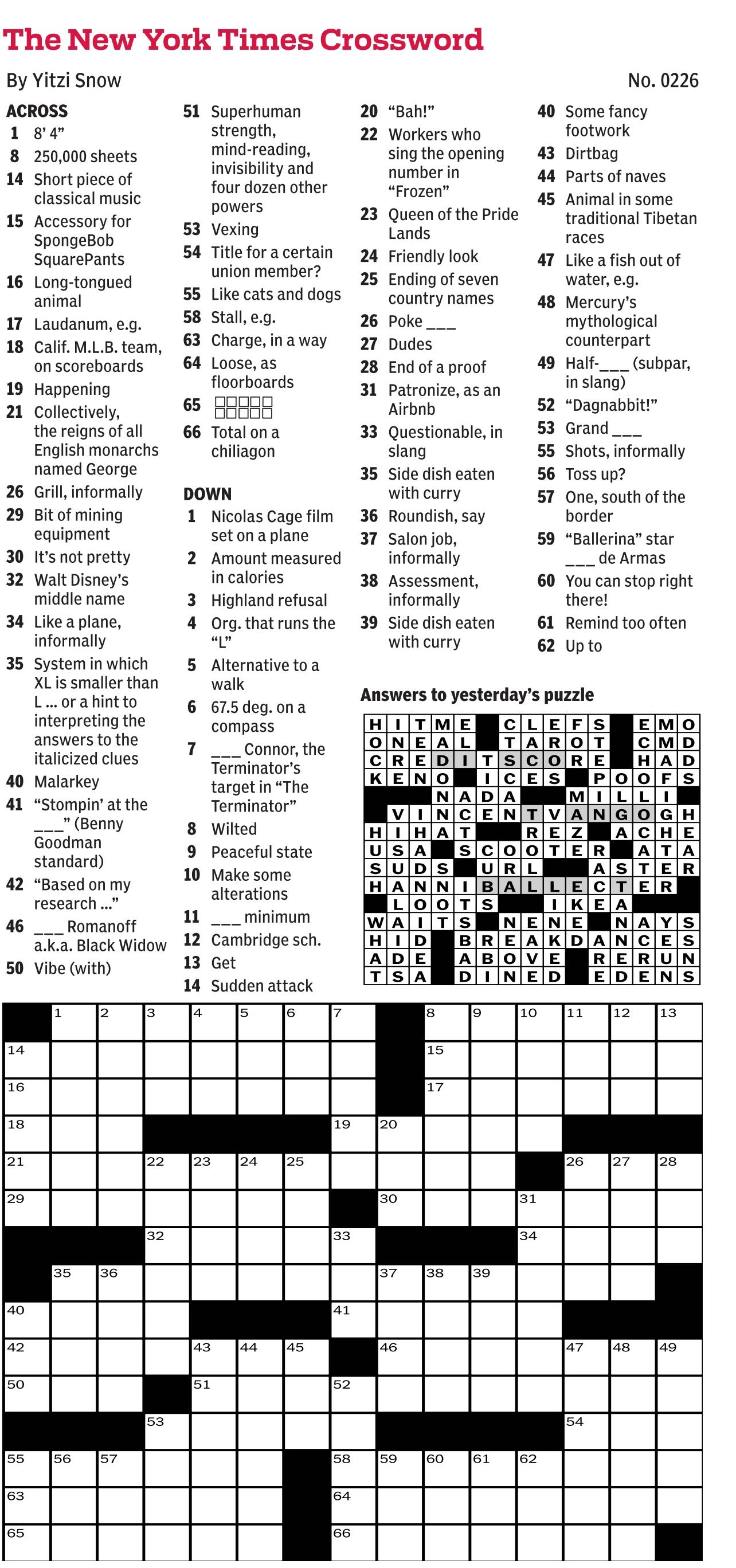 The New York Times Crossword

By Yitzi Snow

No. 0226

ACROSS
1 8' 4"
8 250,000 sheets
14 Short piece of classical music
15 Accessory for SpongeBob SquarePants
16 Long-tongued animal
17 Laudanum, e.g.
18 Calif. M.L.B. team, on scoreboards
19 Happening
21 Collectively, the reigns of all English monarchs named George
26 Grill, informally
29 Bit of mining equipment
30 It's not pretty
32 Walt Disney's middle name
34 Like a plane, informally
35 System in which XL is smaller than L ... or a hint to interpreting the answers to the italicized clues
40 Malarkey
41 "Stompin' at the ___" (Benny Goodman standard)
42 "Based on my research ..."
46 ___ Romanoff a.k.a. Black Widow
50 Vibe (with)
51 Superhuman strength, mind-reading, invisibility and four dozen other powers
53 Vexing
54 Title for a certain union member?
55 Like cats and dogs
58 Stall, e.g.
63 Charge, in a way
64 Loose, as floorboards
65 □□□□□ □□□□□
66 Total on a chiliagon

DOWN
1 Nicolas Cage film set on a plane
2 Amount measured in calories
3 Highland refusal
4 Org. that runs the "L"
5 Alternative to a walk
6 67.5 deg. on a compass
7 ___ Connor, the Terminator's target in "The Terminator"
8 Wilted
9 Peaceful state
10 Make some alterations
11 ___ minimum
12 Cambridge sch.
13 Get
14 Sudden attack
20 "Bah!"
22 Workers who sing the opening number in "Frozen"
23 Queen of the Pride Lands
24 Friendly look
25 Ending of seven country names
26 Poke ___
27 Dudes
28 End of a proof
31 Patronize, as an Airbnb
33 Questionable, in slang
35 Side dish eaten with curry
36 Roundish, say
37 Salon job, informally
38 Assessment, informally
39 Side dish eaten with curry
40 Some fancy footwork
43 Dirtbag
44 Parts of naves
45 Animal in some traditional Tibetan races
47 Like a fish out of water, e.g.
48 Mercury's mythological counterpart
49 Half-___ (subpar, in slang)
52 "Dagnabbit!"
53 Grand ___
55 Shots, informally
56 Toss up?
57 One, south of the border
59 "Ballerina" star ___ de Armas
60 You can stop right there!
61 Remind too often
62 Up to

Answers to yesterday's puzzle

HITME CLEFS EMO
ONEAL TAROT CMD
CREDITSCORE HAD
KENO ICES POOFS
NADA MILLI
VINCENTVANGOGH
HIHAT REZ ACHE
USA SCOOTER ATA
SUDS URL ASTER
HANNIBALLECTER
LOOTS IKEA
WAITS NENE NAYS
HID BREAKDANCES
ADE ABOVE RERUN
TSA DINED EDENS

1 2 3 4 5 6 7 8 9 10 11 12 13 14 15 16 17 18 19 20 21 22 23 24 25 26 27 28 29 30 31 32 33 34 35 36 37 38 39 40 41 42 43 44 45 46 47 48 49 50 51 52 53 54 55 56 57 58 59 60 61 62 63 64 65 66